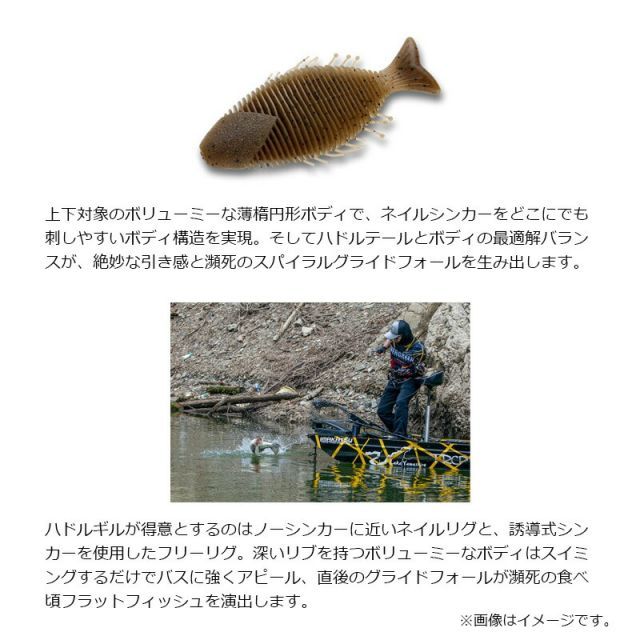 上下対象のボリューミーな薄楕円形ボディで、ネイルシンカーをどこにでも刺しやすいボディ構造を実現。そしてハドルテールとボディの最適解バランスが、絶妙な引き感と瀕死のスパイラルグライドフォールを生み出します。

ハドルギルが得意とするのはノーシンカーに近いネイルリグと、誘導式シンカーを使用したフリーリグ。深いリブを持つボリューミーなボディはスイミングするだけでバスに強くアピール、直後のグライドフォールが瀕死の食べ頃フラットフィッシュを演出します。

※画像はイメージです。